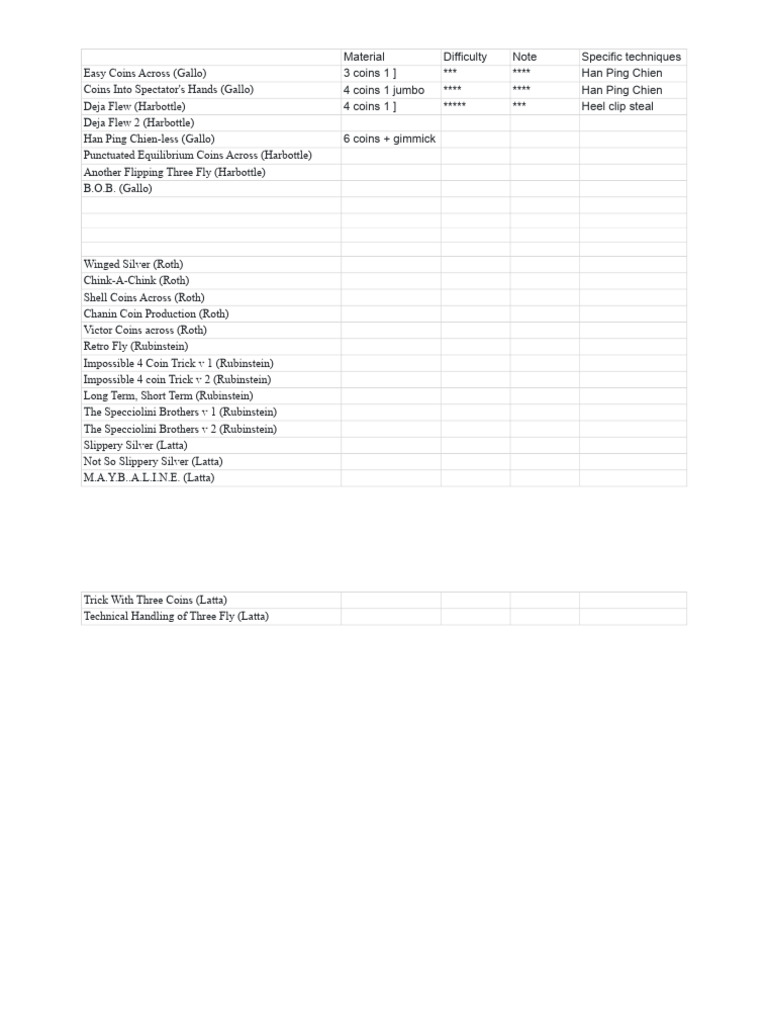 | | Material | Difficulty | Note | Specific techniques |
|---|---|---|---|---|
| Easy Coins Across (Gallo) | 3 coins 1 ] | *** | **** | Han Ping Chien |
| Coins Into Spectator's Hands (Gallo) | 4 coins 1 jumbo | **** | **** | Han Ping Chien |
| Deja Flew (Harbottle) | 4 coins 1 ] | ***** | *** | Heel clip steal |
| Deja Flew 2 (Harbottle) | | | | |
| Han Ping Chien-less (Gallo) | 6 coins + gimmick | | | |
| Punctuated Equilibrium Coins Across (Harbottle) | | | | |
| Another Flipping Three Fly (Harbottle) | | | | |
| B.O.B. (Gallo) | | | | |
| | | | | |
| | | | | |
| | | | | |
| | | | | |
| Winged Silver (Roth) | | | | |
| Chink-A-Chink (Roth) | | | | |
| Shell Coins Across (Roth) | | | | |
| Chanin Coin Production (Roth) | | | | |
| Victor Coins across (Roth) | | | | |
| Retro Fly (Rubinstein) | | | | |
| Impossible 4 Coin Trick v 1 (Rubinstein) | | | | |
| Impossible 4 coin Trick v 2 (Rubinstein) | | | | |
| Long Term, Short Term (Rubinstein) | | | | |
| The Specciolini Brothers v 1 (Rubinstein) | | | | |
| The Specciolini Brothers v 2 (Rubinstein) | | | | |
| Slippery Silver (Latta) | | | | |
| Not So Slippery Silver (Latta) | | | | |
| M.A.Y.B..A.L.I.N.E. (Latta) | | | | |

| | | | | |
|---|---|---|---|---|
| Trick With Three Coins (Latta) | | | | |
| Technical Handling of Three Fly (Latta) | | | | |